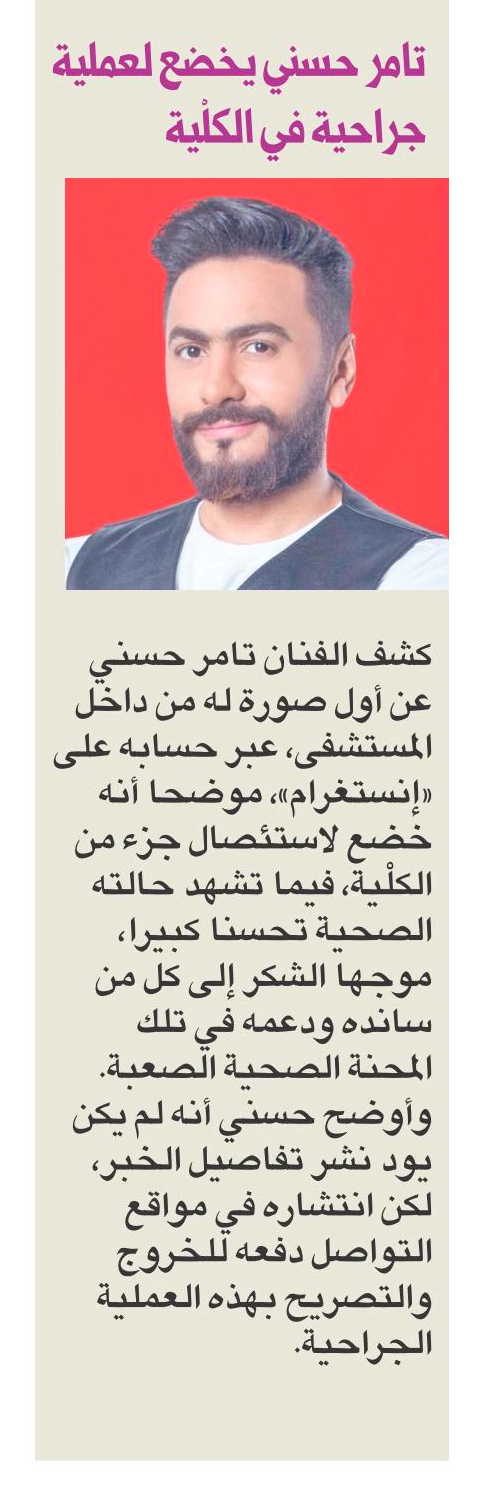 تامر حسني يخضع لعملية جراحية في الكلْية

كشف الفنان تامر حسني عن أول صورة له من داخل المستشفى، عبر حسابه على «إنستغرام»، موضحا أنه خضع لاستئصال جزء من الكلْية، فيما تشهد حالته الصحية تحسنا كبيرا، موجها الشكر إلى كل من سانده ودعمه في تلك المحنة الصحية الصعبة. وأوضح حسني أنه لم يكن يود نشر تفاصيل الخبر، لكن انتشاره في مواقع التواصل دفعه للخروج والتصريح بهذه العملية الجراحية.